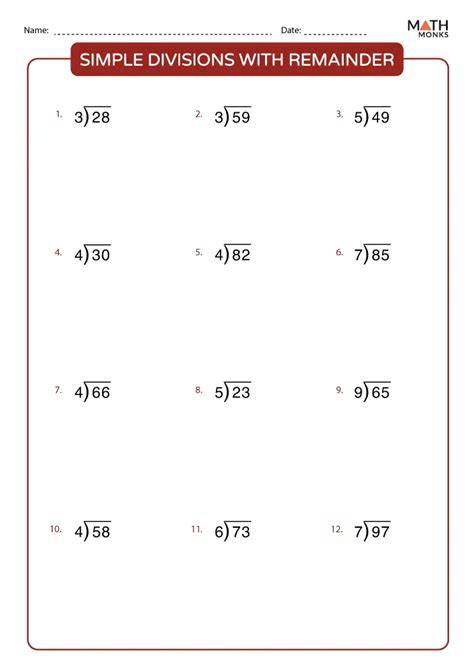 Name: ____ Date: ____

MATH MONKS

SIMPLE DIVISIONS WITH REMAINDER

1. $3\overline{)28}$

2. $3\overline{)59}$

3. $5\overline{)49}$

4. $4\overline{)30}$

5. $4\overline{)82}$

6. $7\overline{)85}$

7. $4\overline{)66}$

8. $5\overline{)23}$

9. $9\overline{)65}$

10. $4\overline{)58}$

11. $6\overline{)73}$

12. $7\overline{)97}$